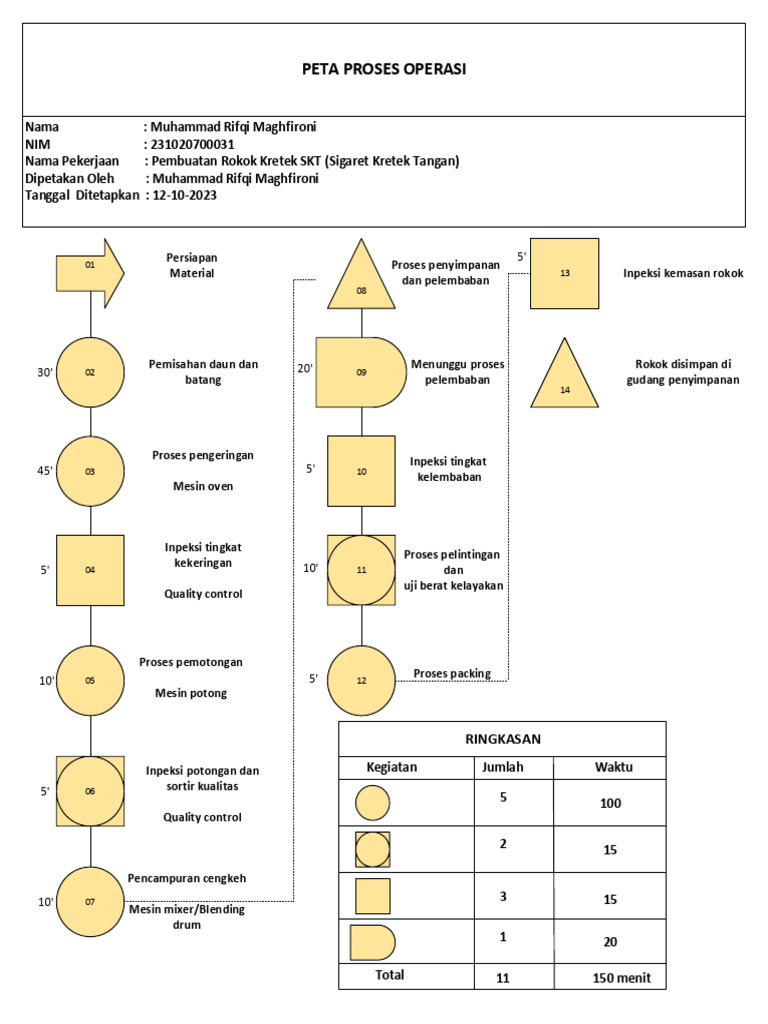 PETA PROSES OPERASI

Nama : Muhammad Rifqi Maghfironi
NIM : 231020700031
Nama Pekerjaan : Pembuatan Rokok Kretek SKT (Sigaret Kretek Tangan)
Dipetakan Oleh : Muhammad Rifqi Maghfironi
Tanggal Ditetapkan : 12-10-2023

01 Persiapan Material

30' 02 Pemisahan daun dan batang

45' 03 Proses pengeringan

Mesin oven

5' 04 Inpeksi tingkat kekeringan

Quality control

10' 05 Proses pemotongan

Mesin potong

5' 06 Inpeksi potongan dan sortir kualitas

Quality control

10' 07 Pencampuran cengkeh

Mesin mixer/Blending drum

08 Proses penyimpanan dan pelembaban

20' 09 Menunggu proses pelembaban

5' 10 Inpeksi tingkat kelembaban

10' 11 Proses pelintingan dan uji berat kelayakan

5' 12 Proses packing

5' 13 Inpeksi kemasan rokok

14 Rokok disimpan di gudang penyimpanan

RINGKASAN

| Kegiatan | Jumlah | Waktu |
|---|---|---|
| | 5 | 100 |
| | 2 | 15 |
| | 3 | 15 |
| | 1 | 20 |
| Total | 11 | 150 menit |